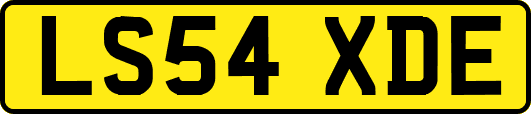 LS54 XDE